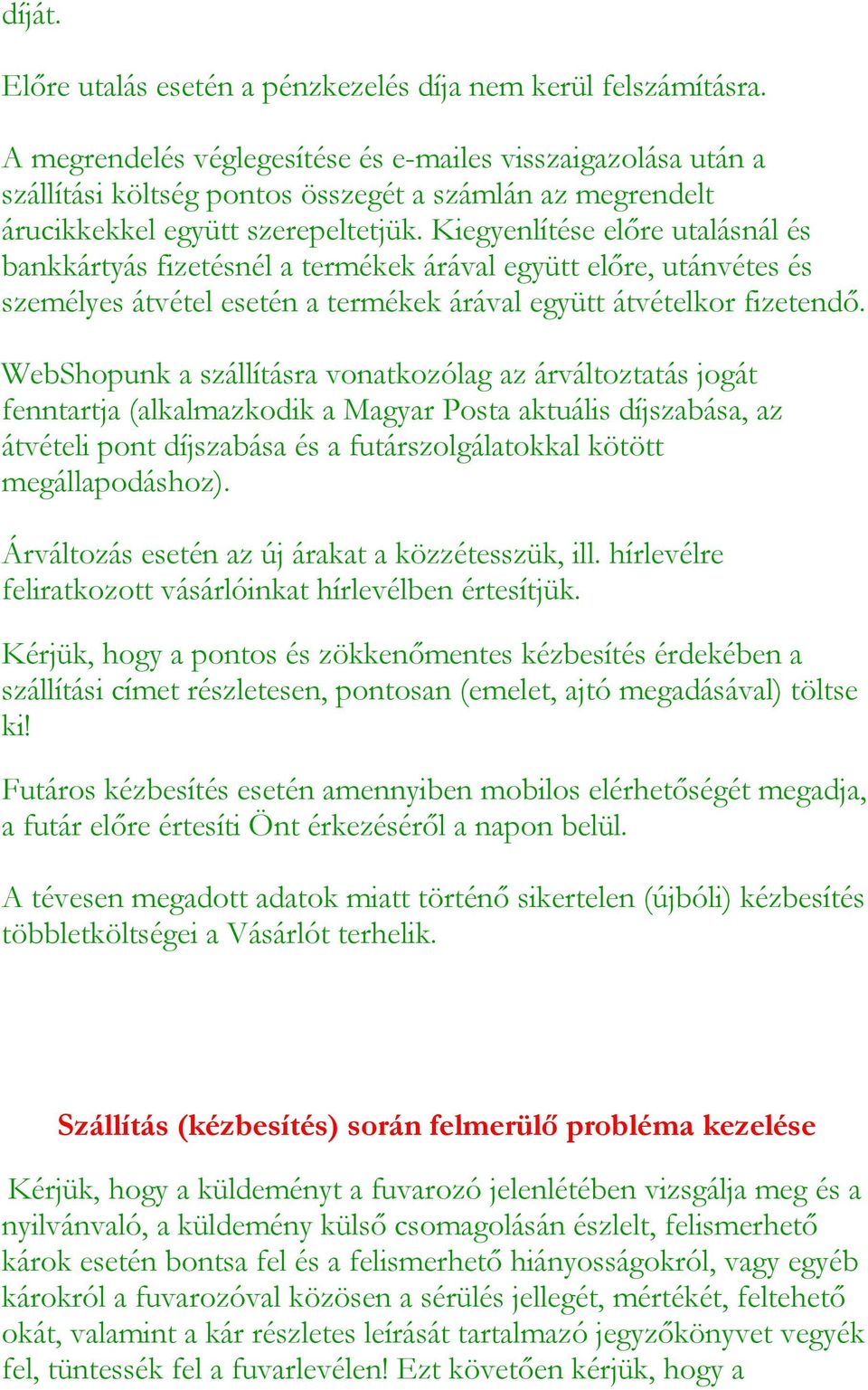 díját.

Előre utalás esetén a pénzkezelés díja nem kerül felszámításra.

A megrendelés véglegesítése és e-mailes visszaigazolása után a szállítási költség pontos összegét a számlán az megrendelt árucikkekkel együtt szerepeltetjük. Kiegyenlítése előre utalásnál és bankkártyás fizetésnél a termékek árával együtt előre, utánvétes és személyes átvétel esetén a termékek árával együtt átvételkor fizetendő.

WebShopunk a szállításra vonatkozólag az árváltoztatás jogát fenntartja (alkalmazkodik a Magyar Posta aktuális díjszabása, az átvételi pont díjszabása és a futárszolgálatokkal kötött megállapodáshoz).

Árváltozás esetén az új árakat a közzétesszük, ill. hírlevélre feliratkozott vásárlóinkat hírlevélben értesítjük.

Kérjük, hogy a pontos és zökkenőmentes kézbesítés érdekében a szállítási címet részletesen, pontosan (emelet, ajtó megadásával) töltse ki!

Futáros kézbesítés esetén amennyiben mobilos elérhetőségét megadja, a futár előre értesíti Önt érkezéséről a napon belül.

A tévesen megadott adatok miatt történő sikertelen (újbóli) kézbesítés többletköltségei a Vásárlót terhelik.

Szállítás (kézbesítés) során felmerülő probléma kezelése

Kérjük, hogy a küldeményt a fuvarozó jelenlétében vizsgálja meg és a nyilvánvaló, a küldemény külső csomagolásán észlelt, felismerhető károk esetén bontsa fel és a felismerhető hiányosságokról, vagy egyéb károkról a fuvarozóval közösen a sérülés jellegét, mértékét, feltehető okát, valamint a kár részletes leírását tartalmazó jegyzőkönyvet vegyék fel, tüntessék fel a fuvarlevélen! Ezt követően kérjük, hogy a